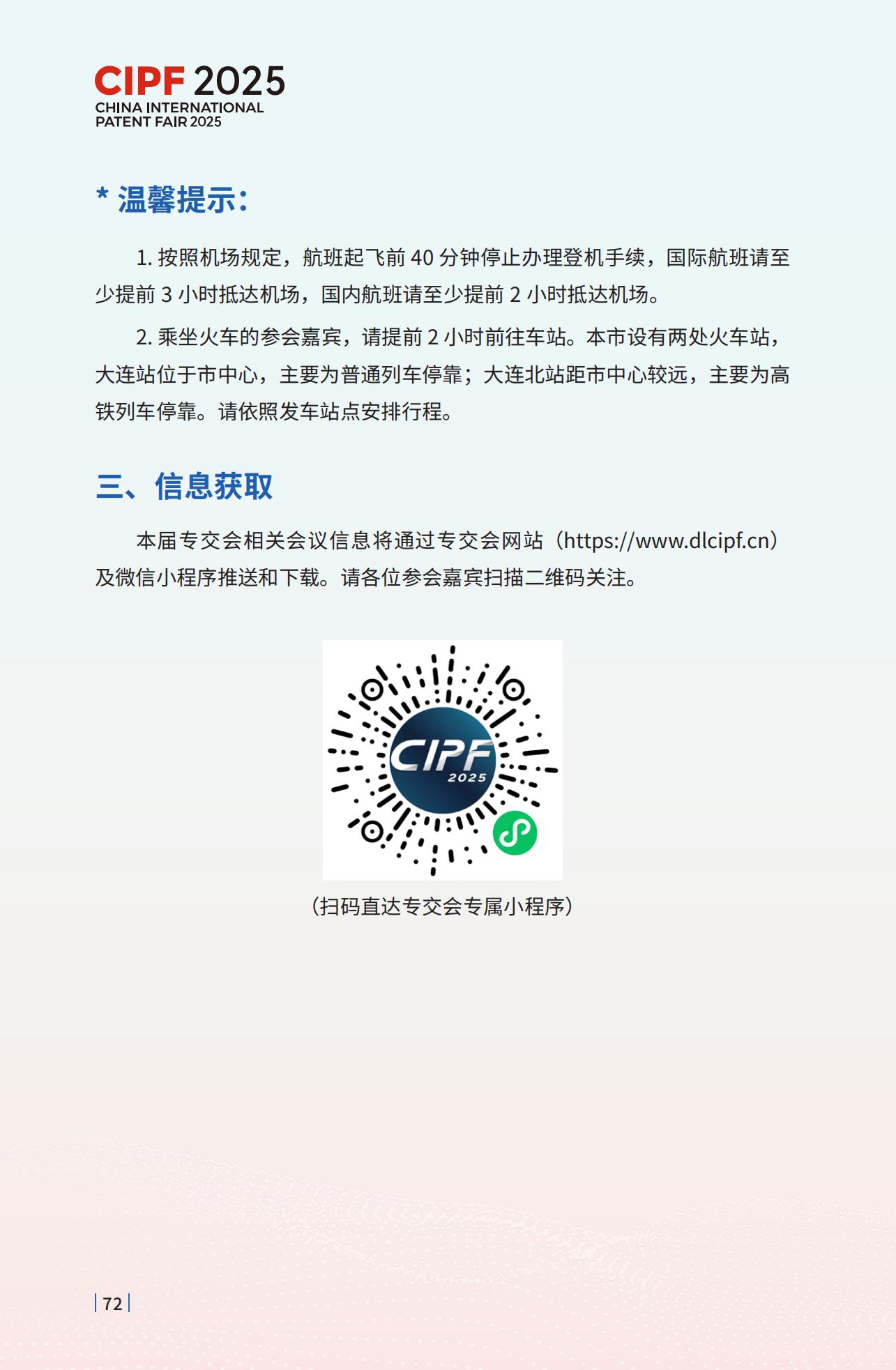 CIPF 2025
CHINA INTERNATIONAL
PATENT FAIR 2025

* 温馨提示：

1. 按照机场规定，航班起飞前 40 分钟停止办理登机手续，国际航班请至少提前 3 小时抵达机场，国内航班请至少提前 2 小时抵达机场。

2. 乘坐火车的参会嘉宾，请提前 2 小时前往车站。本市设有两处火车站，大连站位于市中心，主要为普通列车停靠；大连北站距市中心较远，主要为高铁列车停靠。请依照发车站点安排行程。

三、信息获取

本届专交会相关会议信息将通过专交会网站（https://www.dlcipf.cn）及微信小程序推送和下载。请各位参会嘉宾扫描二维码关注。

CIPF 2025

（扫码直达专交会专属小程序）

72